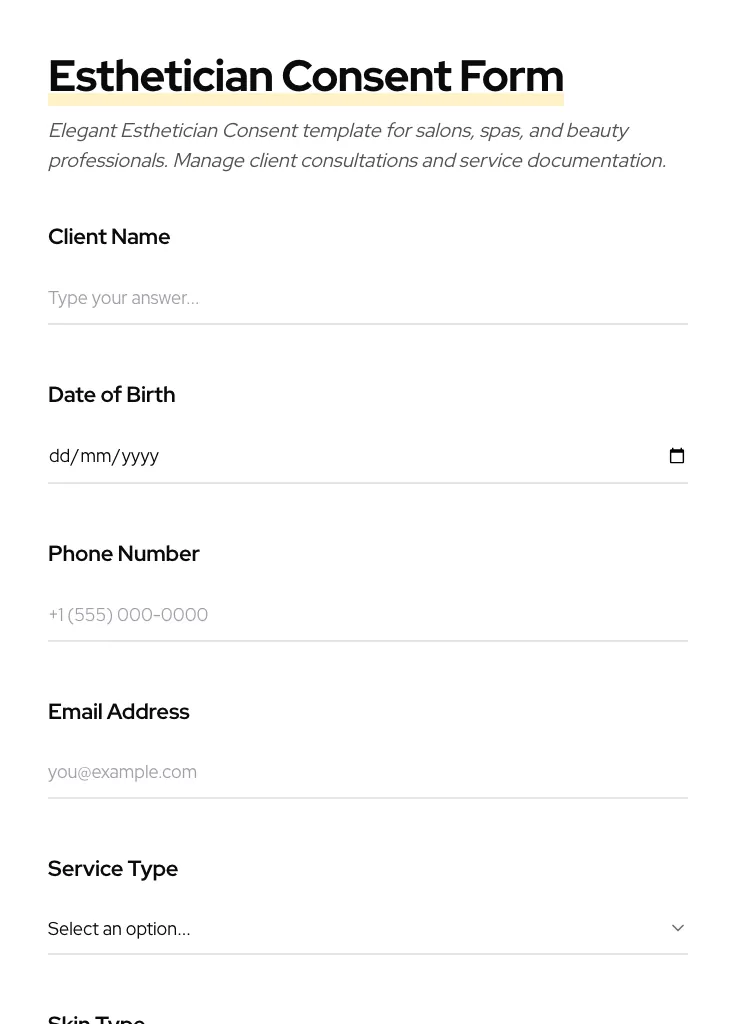 Esthetician Consent Form

Elegant Esthetician Consent template for salons, spas, and beauty professionals. Manage client consultations and service documentation.

Client Name

Type your answer...

Date of Birth

dd/mm/yyyy

Phone Number

+1 (555) 000-0000

Email Address

you@example.com

Service Type

Select an option...

Skin Type